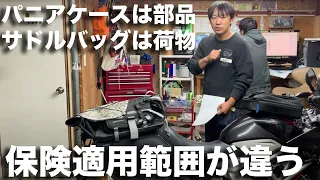 パニアケースは部品
サドルバッグは荷物

保険適用範囲が違う